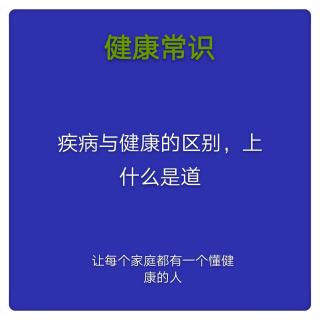 健康常识

疾病与健康的区别，上什么是道

让每个家庭都有一个懂健康的人